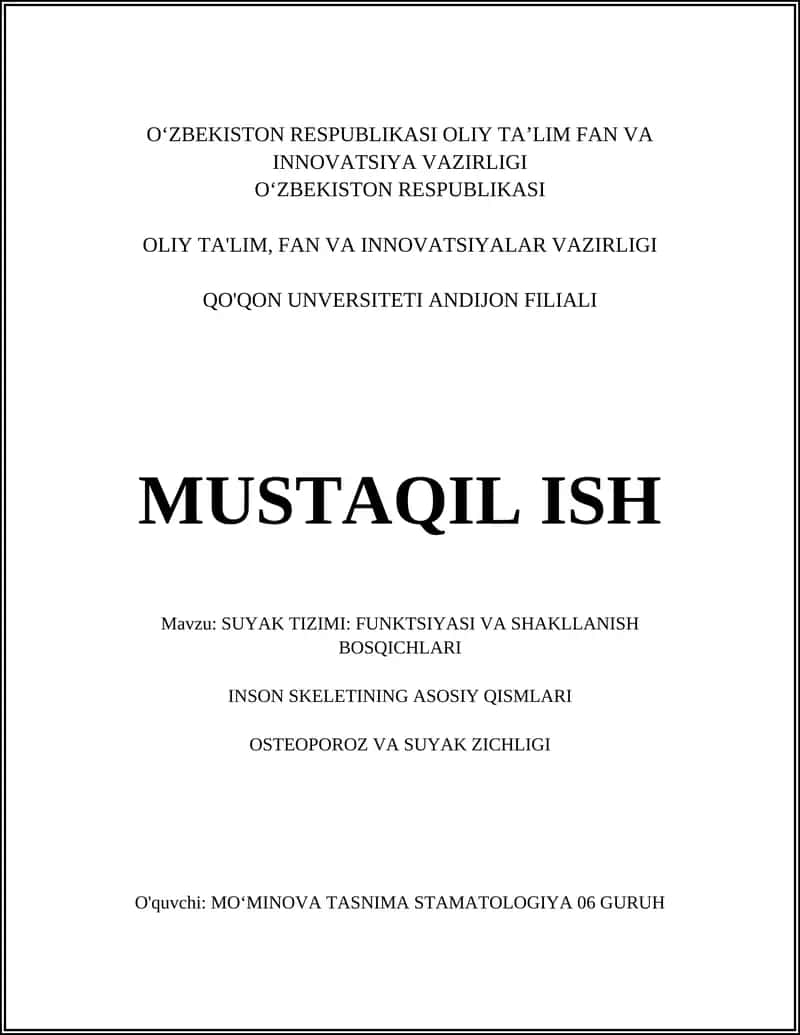 O‘ZBEKISTON RESPUBLIKASI OLIY TA’LIM FAN VA INNOVATSIYA VAZIRLIGI
O‘ZBEKISTON RESPUBLIKASI

OLIY TA'LIM, FAN VA INNOVATSIYALAR VAZIRLIGI

QO'QON UNVERSITETI ANDIJON FILIALI

MUSTAQIL ISH

Mavzu: SUYAK TIZIMI: FUNKTSIYASI VA SHAKLLANISH BOSQICHLARI

INSON SKELETINING ASOSIY QISMLARI

OSTEOPOROZ VA SUYAK ZICHLIGI

O'quvchi: MO‘MINOVA TASNIMA STAMATOLOGIYA 06 GURUH